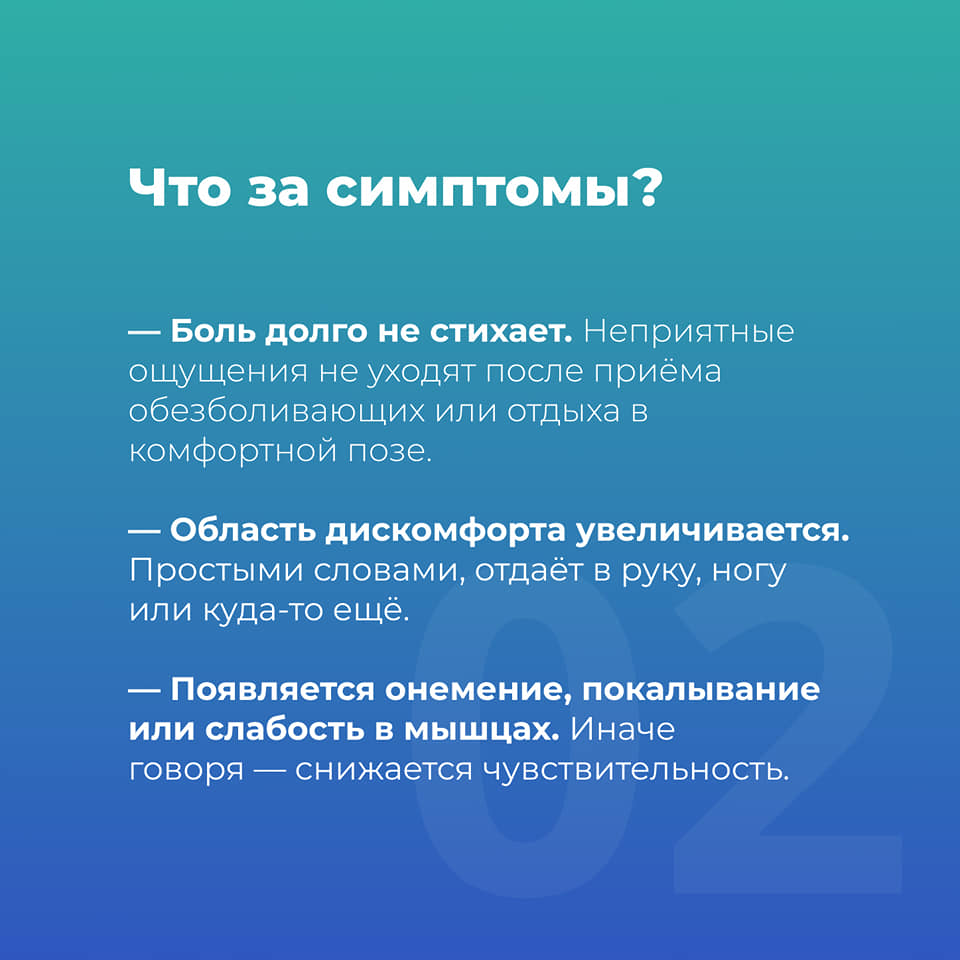 Что за симптомы?

— Боль долго не стихает. Неприятные ощущения не уходят после приёма обезболивающих или отдыха в комфортной позе.

— Область дискомфорта увеличивается. Простыми словами, отдаёт в руку, ногу или куда-то ещё.

— Появляется онемение, покалывание или слабость в мышцах. Иначе говоря — снижается чувствительность.

02